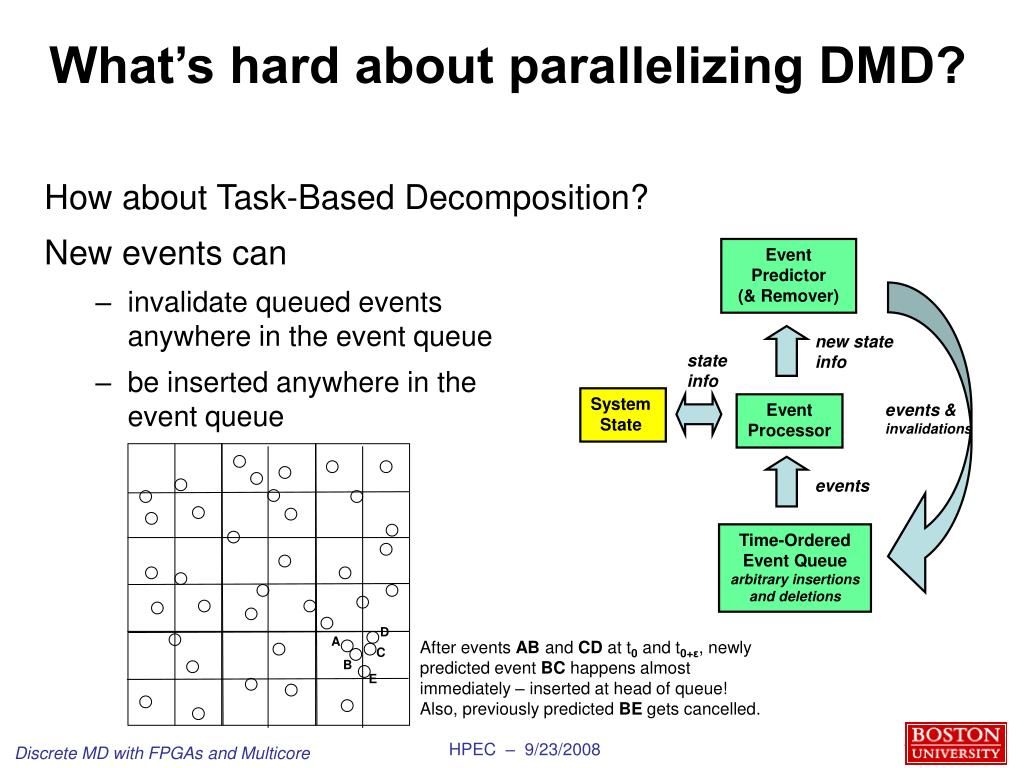 What's hard about parallelizing DMD?

How about Task-Based Decomposition?

New events can

– invalidate queued events anywhere in the event queue

– be inserted anywhere in the event queue

Event Predictor (& Remover)

new state info

state info

System State

Event Processor

events & invalidations

events

Time-Ordered Event Queue arbitrary insertions and deletions

A
D
C
B
E

After events **AB** and **CD** at $t_0$ and $t_{0+\varepsilon}$, newly predicted event **BC** happens almost immediately – inserted at head of queue! Also, previously predicted **BE** gets cancelled.

Discrete MD with FPGAs and Multicore

HPEC – 9/23/2008

BOSTON UNIVERSITY